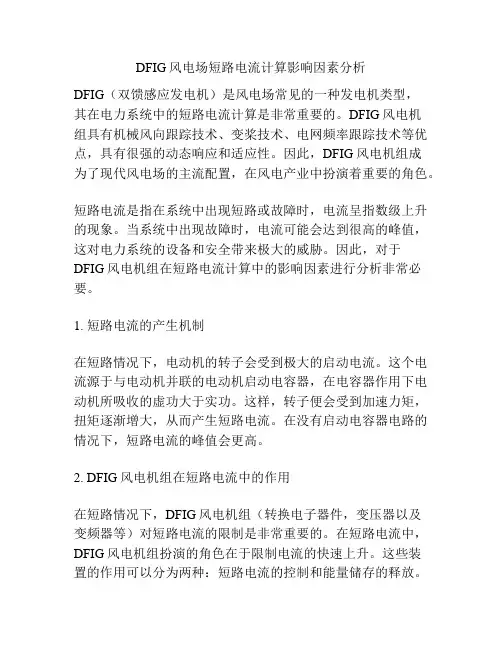 DFIG 风电场短路电流计算影响因素分析

DFIG（双馈感应发电机）是风电场常见的一种发电机类型，其在电力系统中的短路电流计算是非常重要的。DFIG 风电机组具有机械风向跟踪技术、变桨技术、电网频率跟踪技术等优点，具有很强的动态响应和适应性。因此，DFIG 风电机组成为了现代风电场的主流配置，在风电产业中扮演着重要的角色。

短路电流是指在系统中出现短路或故障时，电流呈指数级上升的现象。当系统中出现故障时，电流可能会达到很高的峰值，这对电力系统的设备和安全带来极大的威胁。因此，对于 DFIG 风电机组在短路电流计算中的影响因素进行分析非常必要。

1. 短路电流的产生机制

在短路情况下，电动机的转子会受到极大的启动电流。这个电流源于与电动机并联的电动机启动电容器，在电容器作用下电动机所吸收的虚功大于实功。这样，转子便会受到加速力矩，扭矩逐渐增大，从而产生短路电流。在没有启动电容器电路的情况下，短路电流的峰值会更高。

2. DFIG 风电机组在短路电流中的作用

在短路情况下，DFIG 风电机组（转换电子器件，变压器以及变频器等）对短路电流的限制是非常重要的。在短路电流中，DFIG 风电机组扮演的角色在于限制电流的快速上升。这些装置的作用可以分为两种：短路电流的控制和能量储存的释放。